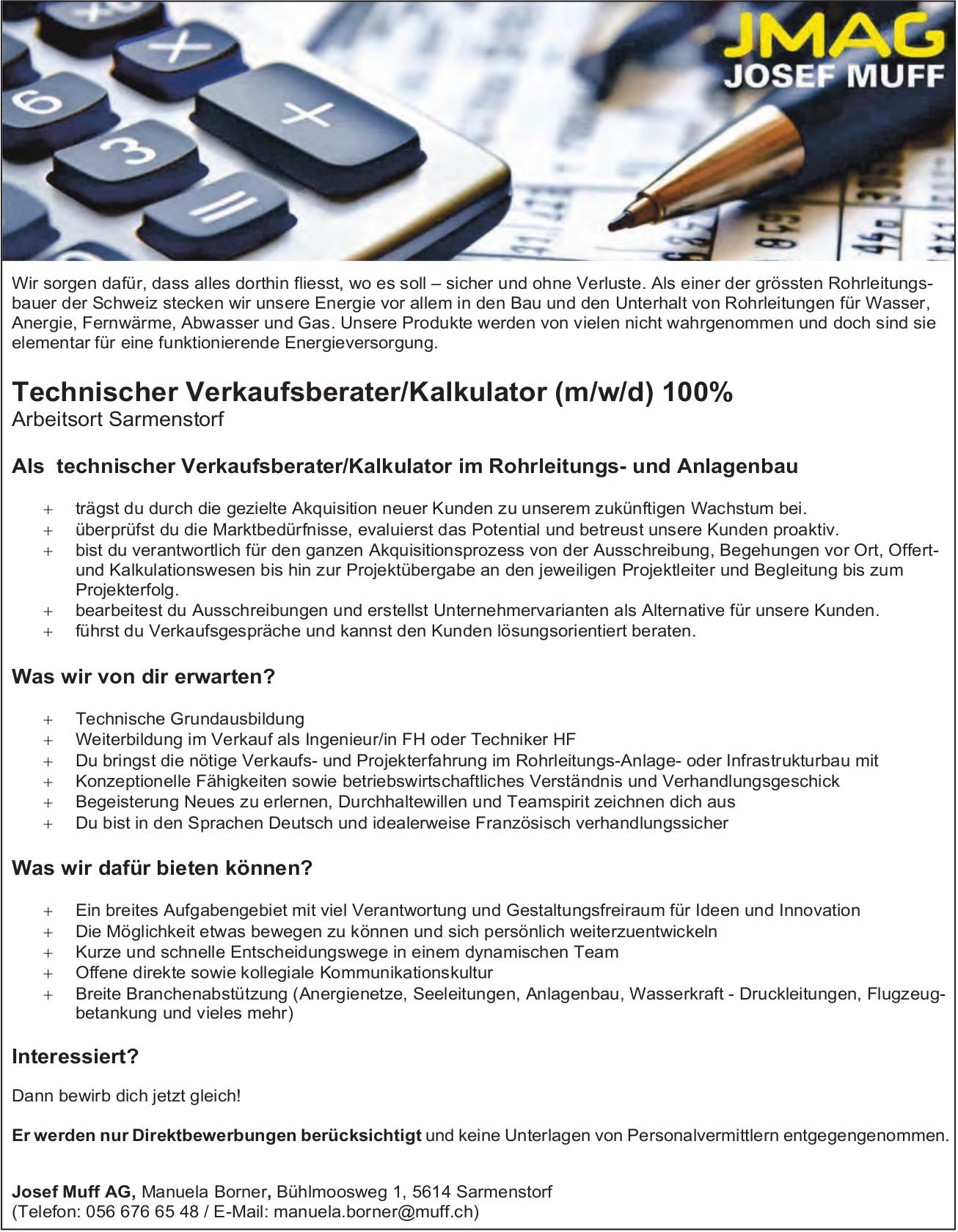 JMAG
JOSEF MUFF

Wir sorgen dafür, dass alles dorthin fliesst, wo es soll – sicher und ohne Verluste. Als einer der grössten Rohrleitungsbauer der Schweiz stecken wir unsere Energie vor allem in den Bau und den Unterhalt von Rohrleitungen für Wasser, Anergie, Fernwärme, Abwasser und Gas. Unsere Produkte werden von vielen nicht wahrgenommen und doch sind sie elementar für eine funktionierende Energieversorgung.

Technischer Verkaufsberater/Kalkulator (m/w/d) 100%
Arbeitsort Sarmenstorf

Als technischer Verkaufsberater/Kalkulator im Rohrleitungs- und Anlagenbau

+ trägst du durch die gezielte Akquisition neuer Kunden zu unserem zukünftigen Wachstum bei.
+ überprüfst du die Marktbedürfnisse, evaluierst das Potential und betreust unsere Kunden proaktiv.
+ bist du verantwortlich für den ganzen Akquisitionsprozess von der Ausschreibung, Begehungen vor Ort, Offert- und Kalkulationswesen bis hin zur Projektübergabe an den jeweiligen Projektleiter und Begleitung bis zum Projekterfolg.
+ bearbeitest du Ausschreibungen und erstellst Unternehmervarianten als Alternative für unsere Kunden.
+ führst du Verkaufsgespräche und kannst den Kunden lösungsorientiert beraten.

Was wir von dir erwarten?

+ Technische Grundausbildung
+ Weiterbildung im Verkauf als Ingenieur/in FH oder Techniker HF
+ Du bringst die nötige Verkaufs- und Projekterfahrung im Rohrleitungs-Anlage- oder Infrastrukturbau mit
+ Konzeptionelle Fähigkeiten sowie betriebswirtschaftliches Verständnis und Verhandlungsgeschick
+ Begeisterung Neues zu erlernen, Durchhaltewillen und Teamspirit zeichnen dich aus
+ Du bist in den Sprachen Deutsch und idealerweise Französisch verhandlungssicher

Was wir dafür bieten können?

+ Ein breites Aufgabengebiet mit viel Verantwortung und Gestaltungsfreiraum für Ideen und Innovation
+ Die Möglichkeit etwas bewegen zu können und sich persönlich weiterzuentwickeln
+ Kurze und schnelle Entscheidungswege in einem dynamischen Team
+ Offene direkte sowie kollegiale Kommunikationskultur
+ Breite Branchenabstützung (Anergienetze, Seeleitungen, Anlagenbau, Wasserkraft - Druckleitungen, Flugzeugbetankung und vieles mehr)

Interessiert?

Dann bewirb dich jetzt gleich!

Er werden nur Direktbewerbungen berücksichtigt und keine Unterlagen von Personalvermittlern entgegengenommen.

Josef Muff AG, Manuela Borner, Bühlmoosweg 1, 5614 Sarmenstorf
(Telefon: 056 676 65 48 / E-Mail: manuela.borner@muff.ch)